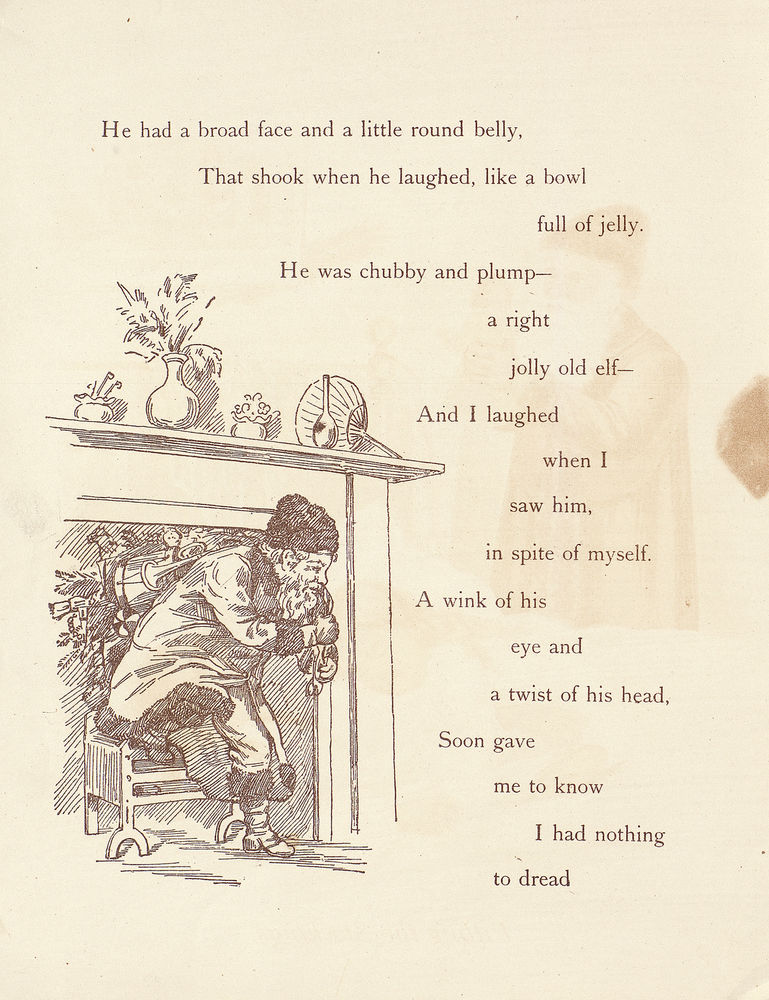 He had a broad face and a little round belly,

That shook when he laughed, like a bowl

full of jelly.

He was chubby and plump—

a right

jolly old elf—

And I laughed

when I

saw him,

in spite of myself.

A wink of his

eye and

a twist of his head,

Soon gave

me to know

I had nothing

to dread